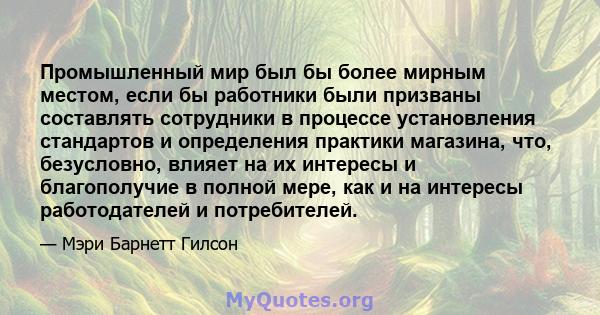 Промышленный мир был бы более мирным местом, если бы работники были призваны составлять сотрудники в процессе установления стандартов и определения практики магазина, что, безусловно, влияет на их интересы и благополучие в полной мере, как и на интересы работодателей и потребителей.

— Мэри Барнетт Гилсон

MyQuotes.org